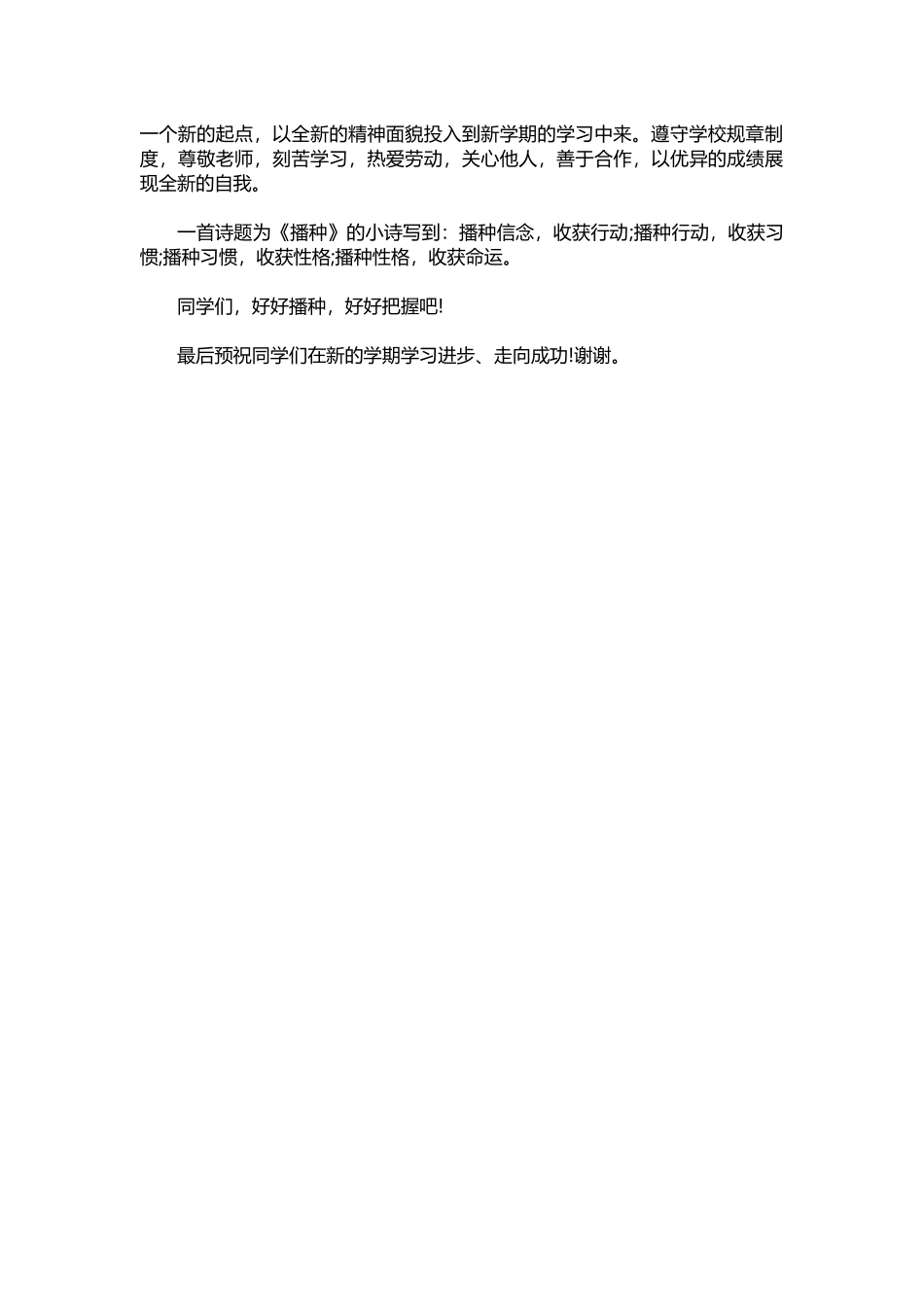 一个新的起点，以全新的精神面貌投入到新学期的学习中来。遵守学校规章制度，尊敬老师，刻苦学习，热爱劳动，关心他人，善于合作，以优异的成绩展现全新的自我。

一首诗题为《播种》的小诗写到：播种信念，收获行动;播种行动，收获习惯;播种习惯，收获性格;播种性格，收获命运。

同学们，好好播种，好好把握吧!

最后预祝同学们在新的学期学习进步、走向成功!谢谢。